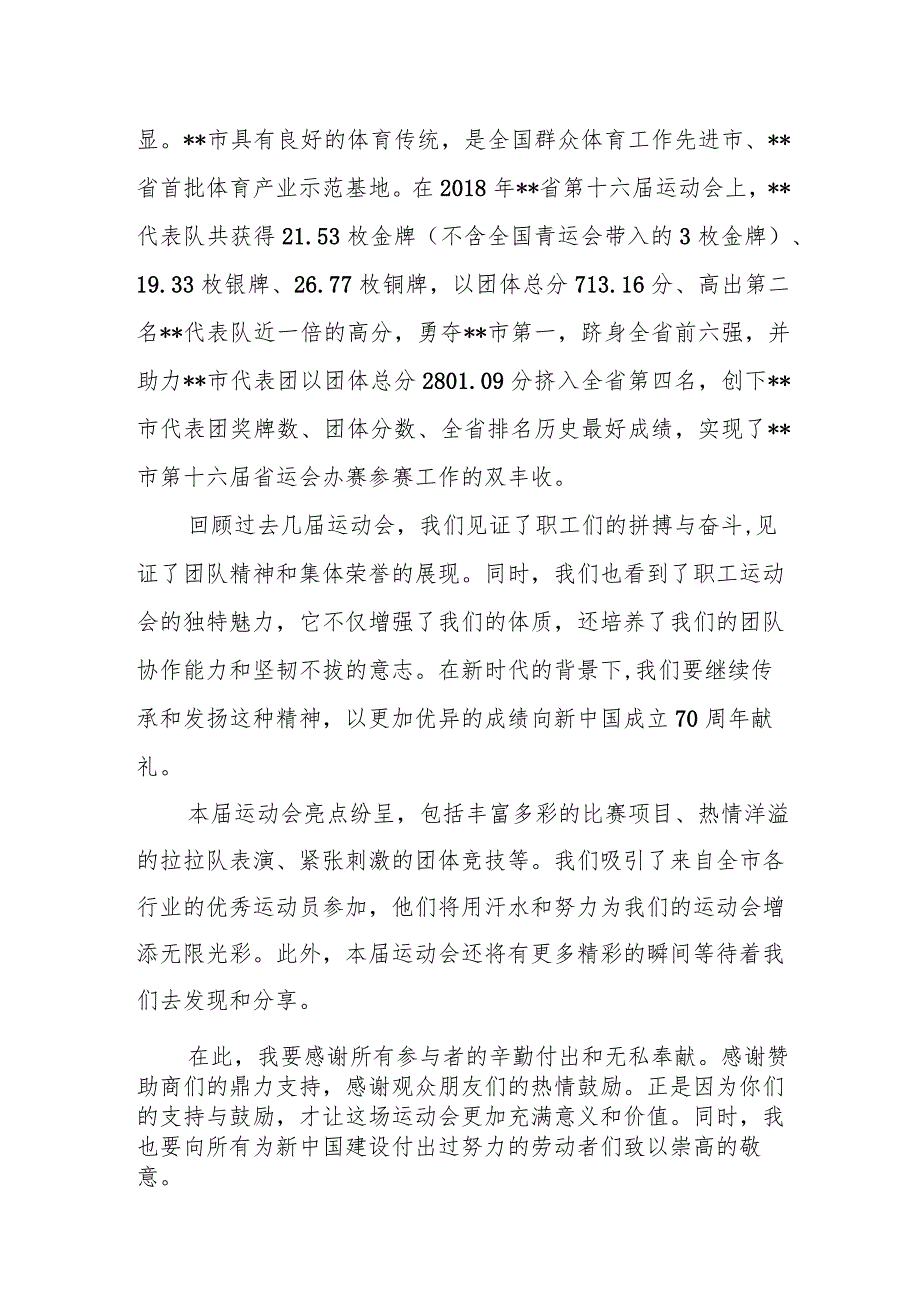 显。**市具有良好的体育传统，是全国群众体育工作先进市、**省首批体育产业示范基地。在2018年**省第十六届运动会上，**代表队共获得21.53枚金牌（不含全国青运会带入的3枚金牌）、19.33枚银牌、26.77枚铜牌，以团体总分713.16分、高出第二名**代表队近一倍的高分，勇夺**市第一，跻身全省前六强，并助力**市代表团以团体总分2801.09分挤入全省第四名，创下**市代表团奖牌数、团体分数、全省排名历史最好成绩，实现了**市第十六届省运会办赛参赛工作的双丰收。

回顾过去几届运动会，我们见证了职工们的拼搏与奋斗,见证了团队精神和集体荣誉的展现。同时，我们也看到了职工运动会的独特魅力，它不仅增强了我们的体质，还培养了我们的团队协作能力和坚韧不拔的意志。在新时代的背景下,我们要继续传承和发扬这种精神，以更加优异的成绩向新中国成立70周年献礼。

本届运动会亮点纷呈，包括丰富多彩的比赛项目、热情洋溢的拉拉队表演、紧张刺激的团体竞技等。我们吸引了来自全市各行业的优秀运动员参加，他们将用汗水和努力为我们的运动会增添无限光彩。此外，本届运动会还将有更多精彩的瞬间等待着我们去发现和分享。

在此，我要感谢所有参与者的辛勤付出和无私奉献。感谢赞助商们的鼎力支持，感谢观众朋友们的热情鼓励。正是因为你们的支持与鼓励，才让这场运动会更加充满意义和价值。同时，我也要向所有为新中国建设付出过努力的劳动者们致以崇高的敬意。